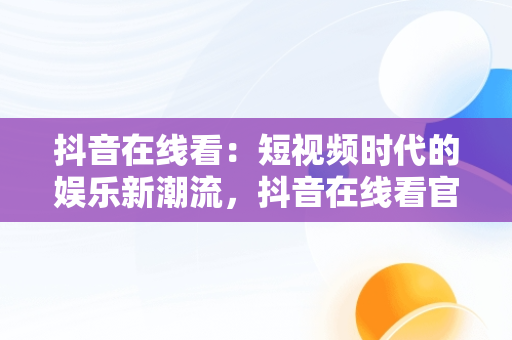 抖音在线看：短视频时代的娱乐新潮流，抖音在线看官